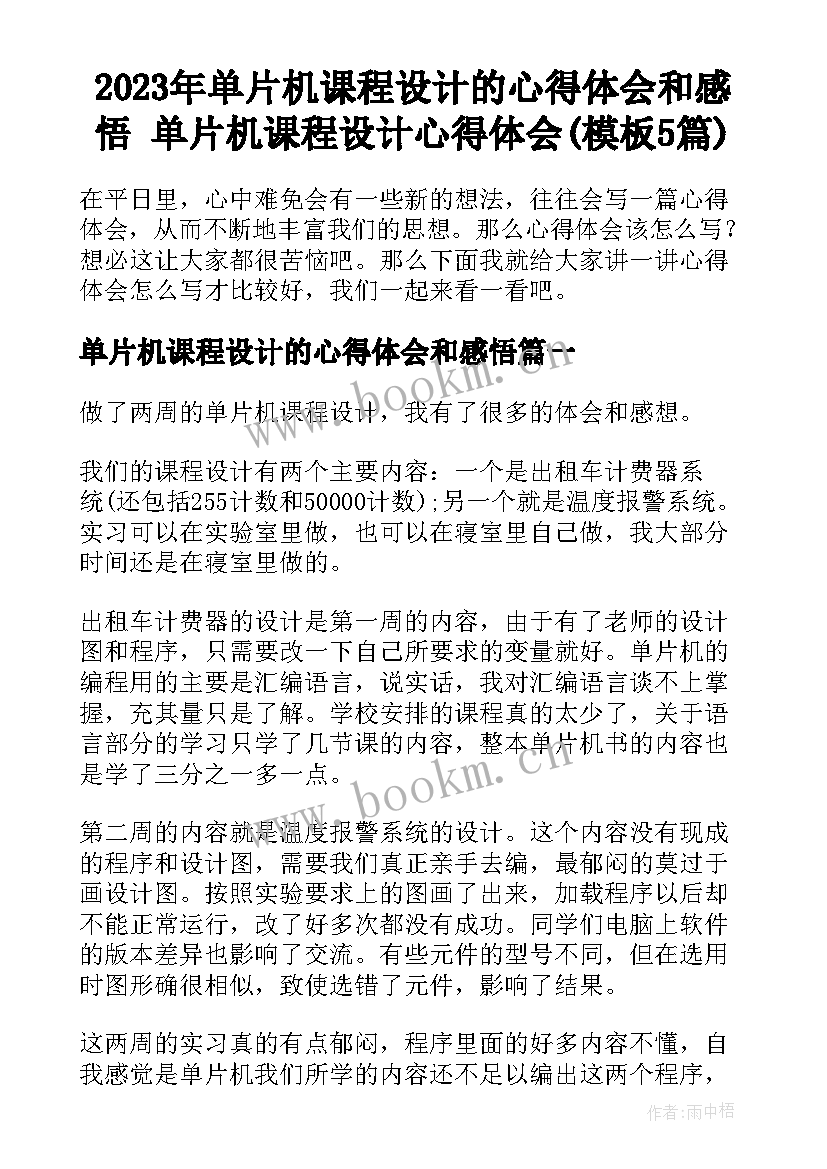 2023年单片机课程设计的心得体会和感悟 单片机课程设计心得体会(模板5篇)

在平日里，心中难免会有一些新的想法，往往会写一篇心得体会，从而不断地丰富我们的思想。那么心得体会该怎么写？想必这让大家都很苦恼吧。那么下面我就给大家讲一讲心得体会怎么写才比较好，我们一起来看一看吧。

单片机课程设计的心得体会和感悟篇一

www.bookm.cn

做了两周的单片机课程设计，我有了很多的体会和感想。

我们的课程设计有两个主要内容：一个是出租车计费器系统(还包括255计数和50000计数)；另一个就是温度报警系统。实习可以在实验室里做，也可以在寝室里自己做，我大部分时间还是在寝室里做的。

出租车计费器的设计是第一周的内容，由于有了老师的设计图和程序，只需要改一下自己所要求的变量就好。单片机的编程用的主要是汇编语言，说实话，我对汇编语言谈不上掌握，充其量只是了解。学校安排的课程真的太少了，关于语言部分的学习只学了几节课的内容，整本单片机书的内容也是学了三分之一多一点。

www.bookm.cn

第二周的内容就是温度报警系统的设计。这个内容没有现成的程序和设计图，需要我们真正亲手去编，最郁闷的莫过于画设计图。按照实验要求上的图画了出来，加载程序以后却不能正常运行，改了好多次都没有成功。同学们电脑上软件的版本差异也影响了交流。有些元件的型号不同，但在选用时图形确很相似，致使选错了元件，影响了结果。

这两周的实习真的有点郁闷，程序里面的好多内容不懂，自我感觉是单片机我们所学的内容还不足以编出这两个程序，

作者：雨中梧